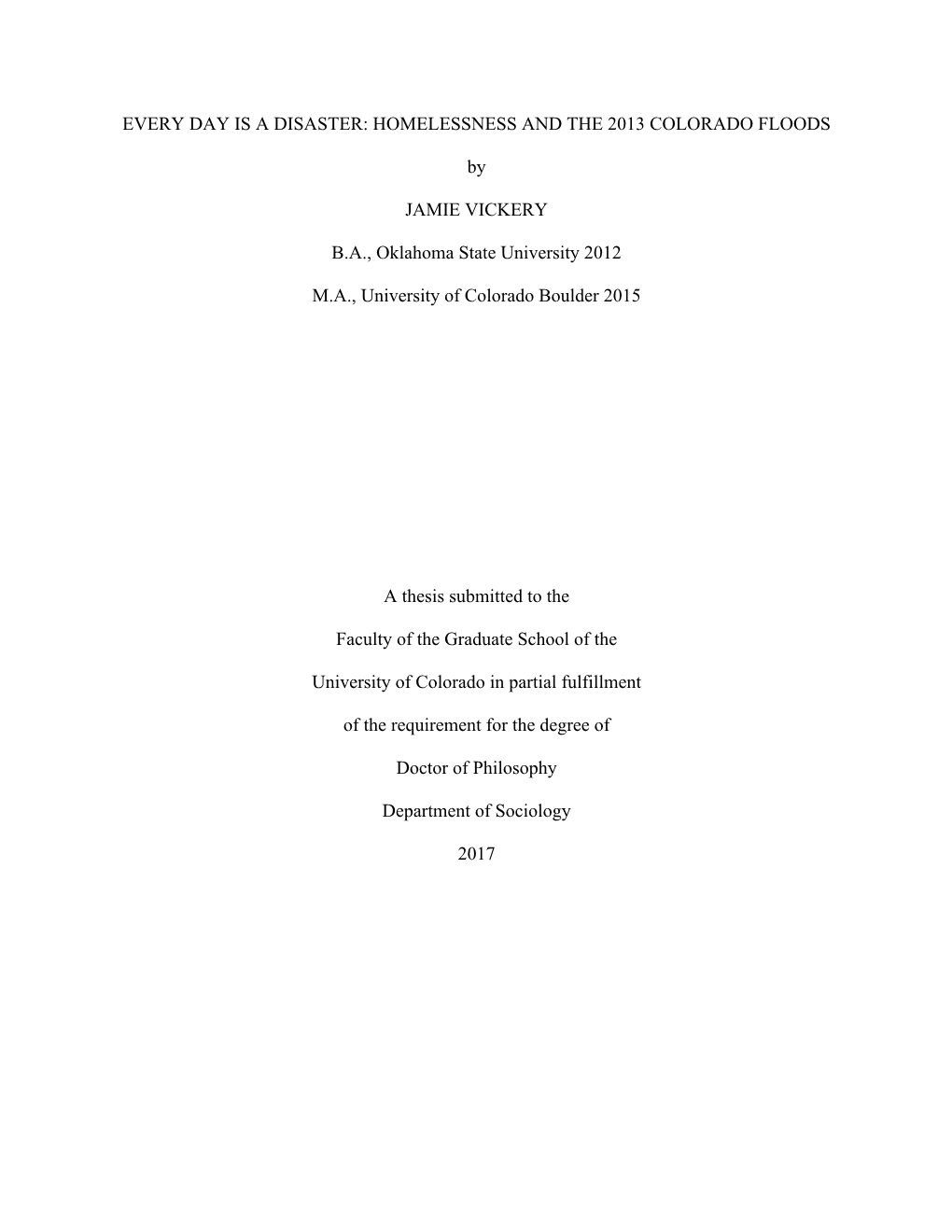 EVERY DAY IS A DISASTER: HOMELESSNESS AND THE 2013 COLORADO FLOODS

by

JAMIE VICKERY

B.A., Oklahoma State University 2012

M.A., University of Colorado Boulder 2015

A thesis submitted to the

Faculty of the Graduate School of the

University of Colorado in partial fulfillment

of the requirement for the degree of

Doctor of Philosophy

Department of Sociology

2017